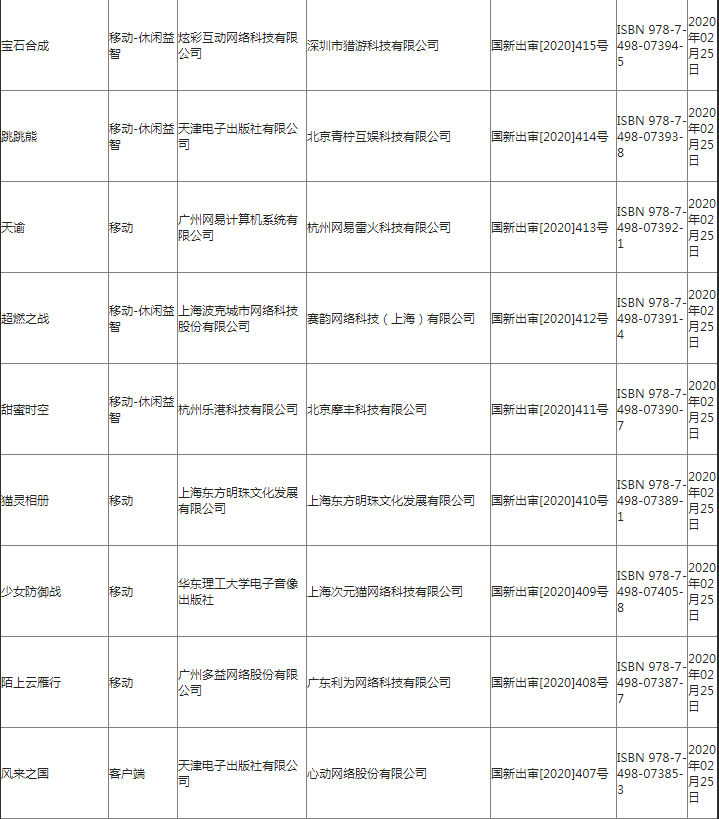 | | | | | | | |
|---|---|---|---|---|---|---|
| 宝石合成 | 移动-休闲益智 | 炫彩互动网络科技有限公司 | 深圳市猎游科技有限公司 | 国新出审[2020]415号 | ISBN 978-7-498-07394-5 | 2020年02月25日 |
| 跳跳熊 | 移动-休闲益智 | 天津电子出版社有限公司 | 北京青柠互娱科技有限公司 | 国新出审[2020]414号 | ISBN 978-7-498-07393-8 | 2020年02月25日 |
| 天谕 | 移动 | 广州网易计算机系统有限公司 | 杭州网易雷火科技有限公司 | 国新出审[2020]413号 | ISBN 978-7-498-07392-1 | 2020年02月25日 |
| 超燃之战 | 移动-休闲益智 | 上海波克城市网络科技股份有限公司 | 赛韵网络科技（上海）有限公司 | 国新出审[2020]412号 | ISBN 978-7-498-07391-4 | 2020年02月25日 |
| 甜蜜时空 | 移动-休闲益智 | 杭州乐港科技有限公司 | 北京摩丰科技有限公司 | 国新出审[2020]411号 | ISBN 978-7-498-07390-7 | 2020年02月25日 |
| 猫灵相册 | 移动 | 上海东方明珠文化发展有限公司 | 上海东方明珠文化发展有限公司 | 国新出审[2020]410号 | ISBN 978-7-498-07389-1 | 2020年02月25日 |
| 少女防御战 | 移动 | 华东理工大学电子音像出版社 | 上海次元猫网络科技有限公司 | 国新出审[2020]409号 | ISBN 978-7-498-07405-8 | 2020年02月25日 |
| 陌上云雁行 | 移动 | 广州多益网络股份有限公司 | 广东利为网络科技有限公司 | 国新出审[2020]408号 | ISBN 978-7-498-07387-7 | 2020年02月25日 |
| 风来之国 | 客户端 | 天津电子出版社有限公司 | 心动网络股份有限公司 | 国新出审[2020]407号 | ISBN 978-7-498-07385-3 | 2020年02月25日 |